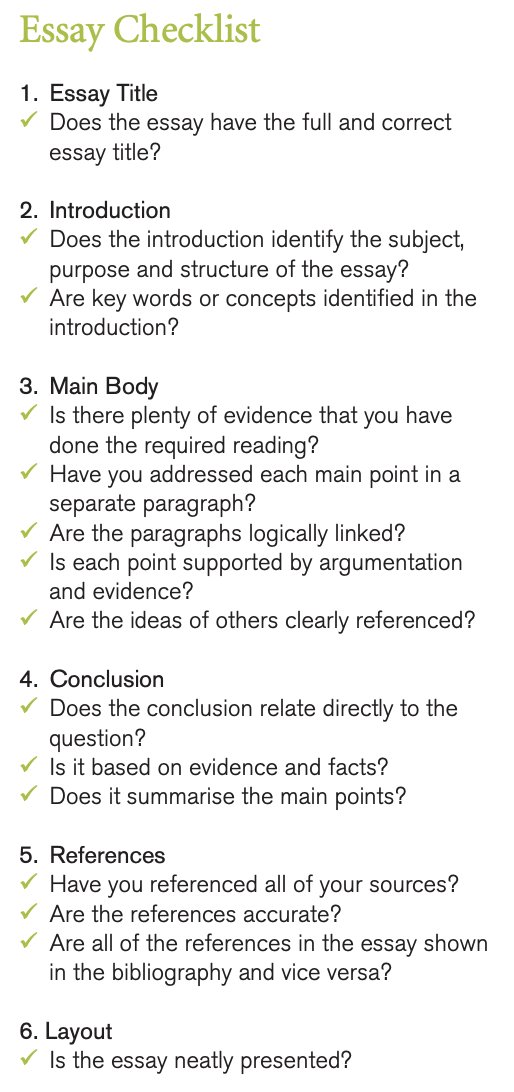 Essay Checklist

1. Essay Title
✓ Does the essay have the full and correct essay title?

2. Introduction
✓ Does the introduction identify the subject, purpose and structure of the essay?
✓ Are key words or concepts identified in the introduction?

3. Main Body
✓ Is there plenty of evidence that you have done the required reading?
✓ Have you addressed each main point in a separate paragraph?
✓ Are the paragraphs logically linked?
✓ Is each point supported by argumentation and evidence?
✓ Are the ideas of others clearly referenced?

4. Conclusion
✓ Does the conclusion relate directly to the question?
✓ Is it based on evidence and facts?
✓ Does it summarise the main points?

5. References
✓ Have you referenced all of your sources?
✓ Are the references accurate?
✓ Are all of the references in the essay shown in the bibliography and vice versa?

6. Layout
✓ Is the essay neatly presented?